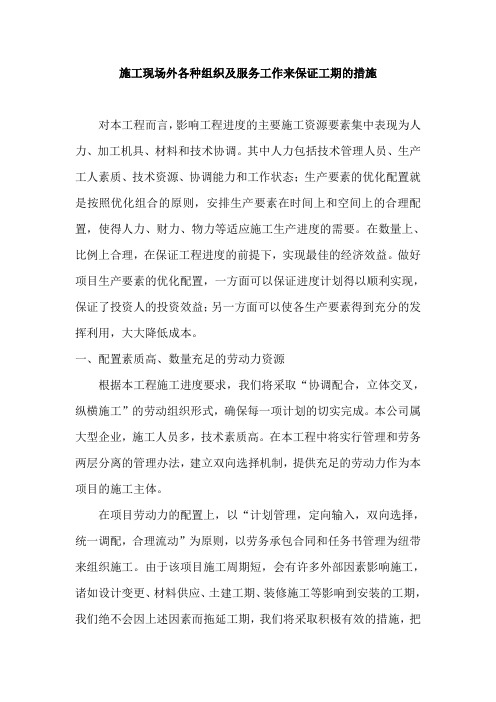 施工现场外各种组织及服务工作来保证工期的措施

对本工程而言，影响工程进度的主要施工资源要素集中表现为人力、加工机具、材料和技术协调。其中人力包括技术管理人员、生产工人素质、技术资源、协调能力和工作状态；生产要素的优化配置就是按照优化组合的原则，安排生产要素在时间上和空间上的合理配置，使得人力、财力、物力等适应施工生产进度的需要。在数量上、比例上合理，在保证工程进度的前提下，实现最佳的经济效益。做好项目生产要素的优化配置，一方面可以保证进度计划得以顺利实现，保证了投资人的投资效益；另一方面可以使各生产要素得到充分的发挥利用，大大降低成本。

一、配置素质高、数量充足的劳动力资源

根据本工程施工进度要求，我们将采取“协调配合，立体交叉，纵横施工”的劳动组织形式，确保每一项计划的切实完成。本公司属大型企业，施工人员多，技术素质高。在本工程中将实行管理和劳务两层分离的管理办法，建立双向选择机制，提供充足的劳动力作为本项目的施工主体。

在项目劳动力的配置上，以“计划管理，定向输入，双向选择，统一调配，合理流动”为原则，以劳务承包合同和任务书管理为纽带来组织施工。由于该项目施工周期短，会有许多外部因素影响施工，诸如设计变更、材料供应、土建工期、装修施工等影响到安装的工期，我们绝不会因上述因素而拖延工期，我们将采取积极有效的措施，把